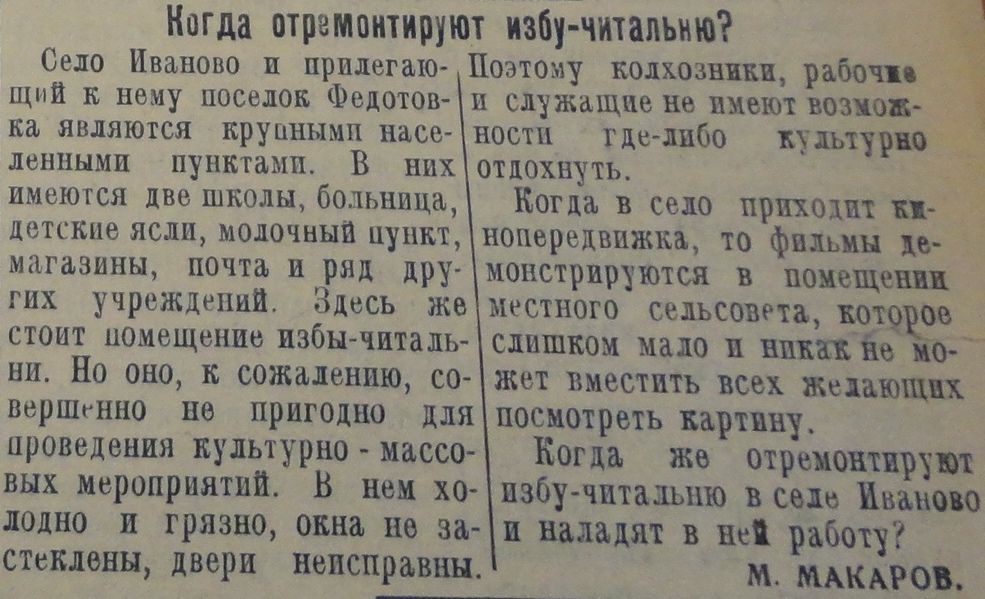 Когда отремонтируют избу-читальню?

Село Иваново и прилегающий к нему поселок Федотовка являются крупными населенными пунктами. В них имеются две школы, больница, детские ясли, молочный пункт, магазины, почта и ряд других учреждений. Здесь же стоит помещение избы-читальни. Но оно, к сожалению, совершенно не пригодно для проведения культурно - массовых мероприятий. В нем холодно и грязно, окна не застеклены, двери неисправны. Поэтому колхозники, рабочие и служащие не имеют возможности где-либо культурно отдохнуть.

Когда в село приходит кинопередвижка, то фильмы демонстрируются в помещении местного сельсовета, которое слишком мало и никак не может вместить всех желающих посмотреть картину.

Когда же отремонтируют избу-читальню в селе Иваново и наладят в ней работу?

М. МАКАРОВ.